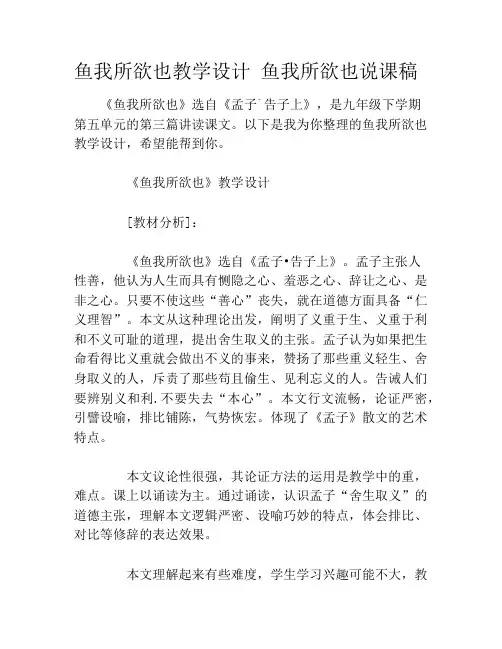 鱼我所欲也教学设计 鱼我所欲也说课稿

《鱼我所欲也》选自《孟子˙告子上》，是九年级下学期第五单元的第三篇讲读课文。以下是我为你整理的鱼我所欲也教学设计，希望能帮到你。

《鱼我所欲也》教学设计

[教材分析]：

《鱼我所欲也》选自《孟子•告子上》。孟子主张人性善，他认为人生而具有恻隐之心、羞恶之心、辞让之心、是非之心。只要不使这些“善心”丧失，就在道德方面具备“仁义理智”。本文从这种理论出发，阐明了义重于生、义重于利和不义可耻的道理，提出舍生取义的主张。孟子认为如果把生命看得比义重就会做出不义的事来，赞扬了那些重义轻生、舍身取义的人，斥责了那些苟且偷生、见利忘义的人。告诫人们要辨别义和利.不要失去“本心”。本文行文流畅，论证严密，引譬设喻，排比铺陈，气势恢宏。体现了《孟子》散文的艺术特点。

本文议论性很强，其论证方法的运用是教学中的重，难点。课上以诵读为主。通过诵读，认识孟子“舍生取义”的道德主张，理解本文逻辑严密、设喻巧妙的特点，体会排比、对比等修辞的表达效果。

本文理解起来有些难度，学生学习兴趣可能不大，教